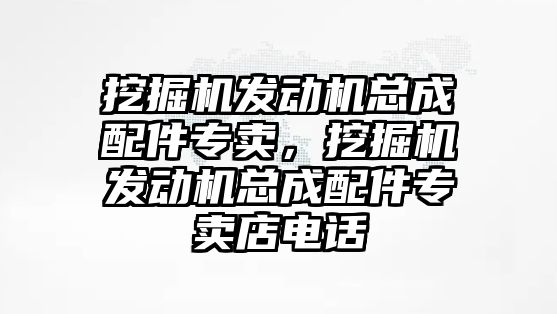 挖掘机发动机总成配件专卖，挖掘机发动机总成配件专卖店电话